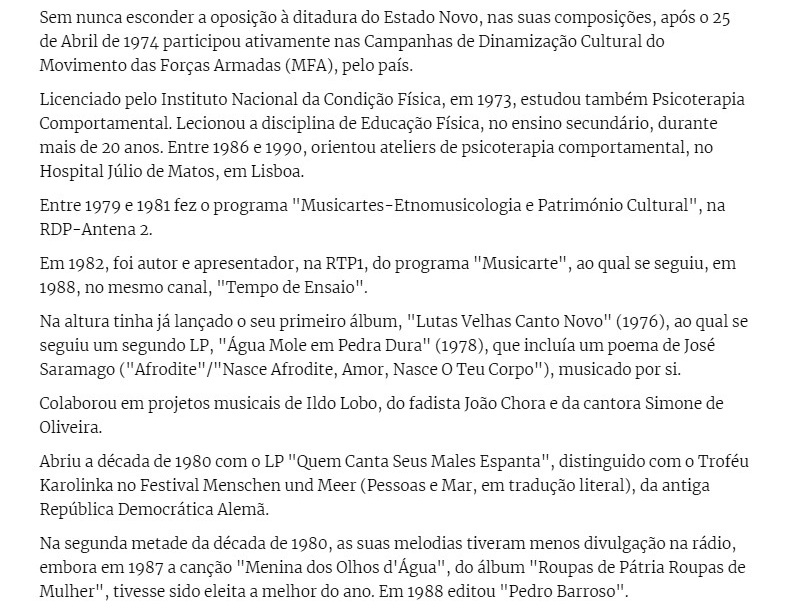 Sem nunca esconder a oposição à ditadura do Estado Novo, nas suas composições, após o 25 de Abril de 1974 participou ativamente nas Campanhas de Dinamização Cultural do Movimento das Forças Armadas (MFA), pelo país.

Licenciado pelo Instituto Nacional da Condição Física, em 1973, estudou também Psicoterapia Comportamental. Lecionou a disciplina de Educação Física, no ensino secundário, durante mais de 20 anos. Entre 1986 e 1990, orientou ateliers de psicoterapia comportamental, no Hospital Júlio de Matos, em Lisboa.

Entre 1979 e 1981 fez o programa "Musicartes-Etnomusicologia e Património Cultural", na RDP-Antena 2.

Em 1982, foi autor e apresentador, na RTP1, do programa "Musicarte", ao qual se seguiu, em 1988, no mesmo canal, "Tempo de Ensaio".

Na altura tinha já lançado o seu primeiro álbum, "Lutas Velhas Canto Novo" (1976), ao qual se seguiu um segundo LP, "Água Mole em Pedra Dura" (1978), que incluía um poema de José Saramago ("Afrodite"/"Nasce Afrodite, Amor, Nasce O Teu Corpo"), musicado por si.

Colaborou em projetos musicais de Ildo Lobo, do fadista João Chora e da cantora Simone de Oliveira.

Abriu a década de 1980 com o LP "Quem Canta Seus Males Espanta", distinguido com o Troféu Karolinka no Festival Menschen und Meer (Pessoas e Mar, em tradução literal), da antiga República Democrática Alemã.

Na segunda metade da década de 1980, as suas melodias tiveram menos divulgação na rádio, embora em 1987 a canção "Menina dos Olhos d'Água", do álbum "Roupas de Pátria Roupas de Mulher", tivesse sido eleita a melhor do ano. Em 1988 editou "Pedro Barroso".